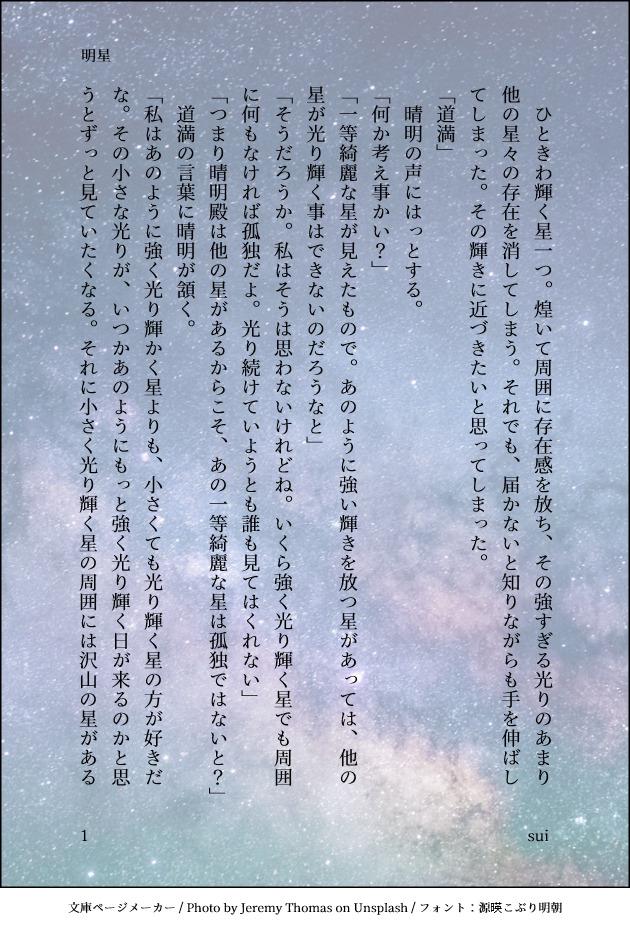 明星

ひときわ輝く星一つ。煌いて周囲に存在感を放ち、その強すぎる光りのあまり他の星々の存在を消してしまう。それでも、届かないと知りながらも手を伸ばしてしまった。その輝きに近づきたいと思ってしまった。

「道満」

晴明の声にはっとする。

「何か考え事かい？」

「一等綺麗な星が見えたもので。あのように強い輝きを放つ星があっては、他の星が光り輝く事はできないのだろうなと」

「そうだろうか。私はそうは思わないけれどね。いくら強く光り輝く星でも周囲に何もなければ孤独だよ。光り続けていようとも誰も見てはくれない」

「つまり晴明殿は他の星があるからこそ、あの一等綺麗な星は孤独ではないと？」

道満の言葉に晴明が頷く。

「私はあのように強く光り輝かく星よりも、小さくても光り輝く星の方が好きだな。その小さな光りが、いつかあのようにもっと強く光り輝く日が来るのかと思うとずっと見ていたくなる。それに小さく光り輝く星の周囲には沢山の星がある

1

sui

文庫ページメーカー / Photo by Jeremy Thomas on Unsplash / フォント：源暎こぶり明朝